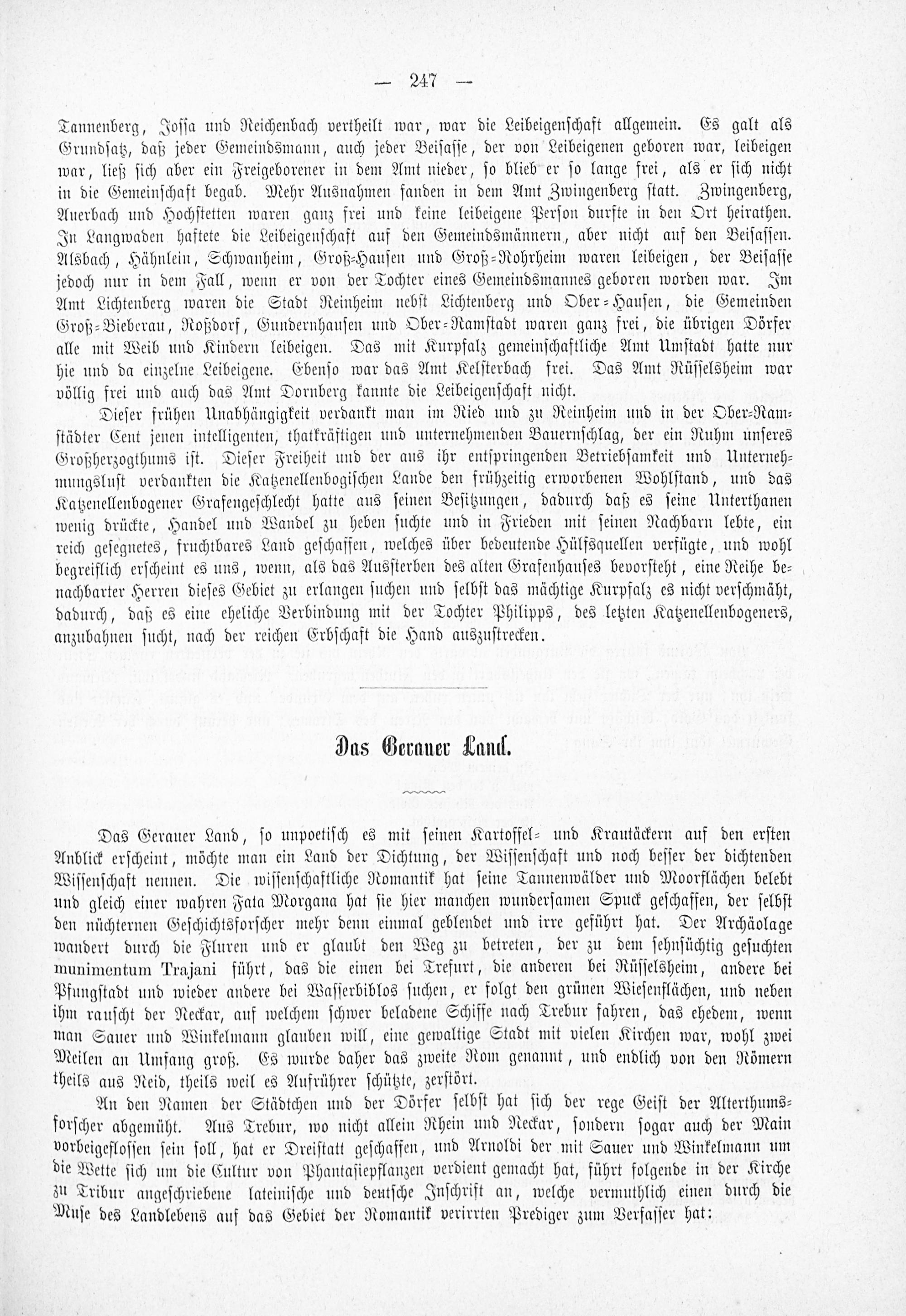 — 247 —

Tannenberg, Jossa und Reichenbach vertheilt war, war die Leibeigenschaft allgemein. Es galt als Grundsatz, daß jeder Gemeindsmann, auch jeder Beisasse, der von Leibeigenen geboren war, leibeigen war, ließ sich aber ein Freigeborener in dem Amt nieder, so blieb er so lange frei, als er sich nicht in die Gemeinschaft begab. Mehr Ausnahmen fanden in dem Amt Zwingenberg statt. Zwingenberg, Auerbach und Hochstetten waren ganz frei und keine leibeigene Person durfte in den Ort heirathen. In Langwaden haftete die Leibeigenschaft auf den Gemeindsmännern, aber nicht auf den Beisassen. Alsbach, Hähnlein, Schwanheim, Groß-Hausen und Groß-Rohrheim waren leibeigen, der Beisasse jedoch nur in dem Fall, wenn er von der Tochter eines Gemeindsmannes geboren worden war. Im Amt Lichtenberg waren die Stadt Reinheim nebst Lichtenberg und Ober-Hausen, die Gemeinden Groß-Bieberau, Roßdorf, Gundernhausen und Ober-Ramstadt waren ganz frei, die übrigen Dörfer alle mit Weib und Kindern leibeigen. Das mit Kurpfalz gemeinschaftliche Amt Umstadt hatte nur hie und da einzelne Leibeigene. Ebenso war das Amt Kelsterbach frei. Das Amt Rüsselsheim war völlig frei und auch das Amt Dornberg kannte die Leibeigenschaft nicht.

Dieser frühen Unabhängigkeit verdankt man im Ried und zu Reinheim und in der Ober-Ramstädter Cent jenen intelligenten, thatkräftigen und unternehmenden Bauernschlag, der ein Ruhm unseres Großherzogthums ist. Dieser Freiheit und der aus ihr entspringenden Betriebsamkeit und Unternehmungslust verdankten die Katzenellenbogischen Lande den frühzeitig erworbenen Wohlstand, und das Katzenellenbogener Grafengeschlecht hatte aus seinen Besitzungen, dadurch daß es seine Unterthanen wenig drückte, Handel und Wandel zu heben suchte und in Frieden mit seinen Nachbarn lebte, ein reich gesegnetes, fruchtbares Land geschaffen, welches über bedeutende Hülfsquellen verfügte, und wohl begreiflich erscheint es uns, wenn, als das Aussterben des alten Grafenhauses bevorsteht, eine Reihe benachbarter Herren dieses Gebiet zu erlangen suchen und selbst das mächtige Kurpfalz es nicht verschmäht, dadurch, daß es eine eheliche Verbindung mit der Tochter Philipps, des letzten Katzenellenbogeners, anzubahnen sucht, nach der reichen Erbschaft die Hand auszustrecken.

Das Gerauer Land.

Das Gerauer Land, so unpoetisch es mit seinen Kartoffel- und Krautäckern auf den ersten Anblick erscheint, möchte man ein Land der Dichtung, der Wissenschaft und noch besser der dichtenden Wissenschaft nennen. Die wissenschaftliche Romantik hat seine Tannenwälder und Moorflächen belebt und gleich einer wahren Fata Morgana hat sie hier manchen wundersamen Spuck geschaffen, der selbst den nüchternen Geschichtsforscher mehr denn einmal geblendet und irre geführt hat. Der Archäolage wandert durch die Fluren und er glaubt den Weg zu betreten, der zu dem sehnsüchtig gesuchten munimentum Trajani führt, das die einen bei Trefurt, die anderen bei Rüsselsheim, andere bei Pfungstadt und wieder andere bei Wasserbiblos suchen, er folgt den grünen Wiesenflächen, und neben ihm rauscht der Neckar, auf welchem schwer beladene Schiffe nach Trebur fahren, das ehedem, wenn man Sauer und Winkelmann glauben will, eine gewaltige Stadt mit vielen Kirchen war, wohl zwei Meilen an Umfang groß. Es wurde daher das zweite Rom genannt, und endlich von den Römern theils aus Neid, theils weil es Aufrührer schützte, zerstört.

An den Namen der Städtchen und der Dörfer selbst hat sich der rege Geist der Alterthumsforscher abgemüht. Aus Trebur, wo nicht allein Rhein und Neckar, sondern sogar auch der Main vorbeigeflossen sein soll, hat er Dreistatt geschaffen, und Arnoldi der mit Sauer und Winkelmann um die Wette sich um die Cultur von Phantasiepflanzen verdient gemacht hat, führt folgende in der Kirche zu Tribur angeschriebene lateinische und deutsche Inschrift an, welche vermuthlich einen durch die Muse des Landlebens auf das Gebiet der Romantik verirrten Prediger zum Verfasser hat: